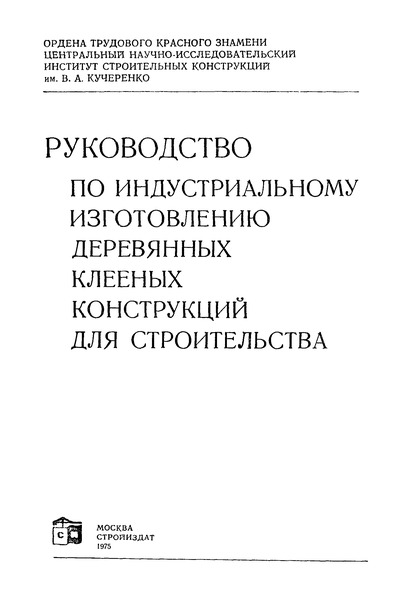 ОРДЕНА ТРУДОВОГО КРАСНОГО ЗНАМЕНИ
ЦЕНТРАЛЬНЫЙ НАУЧНО-ИССЛЕДОВАТЕЛЬСКИЙ
ИНСТИТУТ СТРОИТЕЛЬНЫХ КОНСТРУКЦИЙ
им. В. А. КУЧЕРЕНКО

РУКОВОДСТВО
ПО ИНДУСТРИАЛЬНОМУ
ИЗГОТОВЛЕНИЮ
ДЕРЕВЯННЫХ
КЛЕЕНЫХ
КОНСТРУКЦИЙ
ДЛЯ СТРОИТЕЛЬСТВА

С

МОСКВА
СТРОЙИЗДАТ
1975